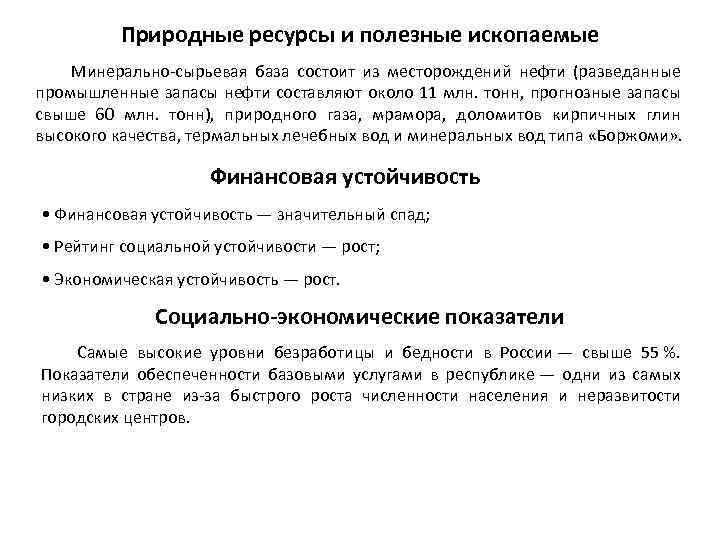 Природные ресурсы и полезные ископаемые

Минерально-сырьевая база состоит из месторождений нефти (разведанные промышленные запасы нефти составляют около 11 млн. тонн, прогнозные запасы свыше 60 млн. тонн), природного газа, мрамора, доломитов кирпичных глин высокого качества, термальных лечебных вод и минеральных вод типа «Боржоми».

Финансовая устойчивость

• Финансовая устойчивость — значительный спад;

• Рейтинг социальной устойчивости — рост;

• Экономическая устойчивость — рост.

Социально-экономические показатели

Самые высокие уровни безработицы и бедности в России — свыше 55 %. Показатели обеспеченности базовыми услугами в республике — одни из самых низких в стране из-за быстрого роста численности населения и неразвитости городских центров.